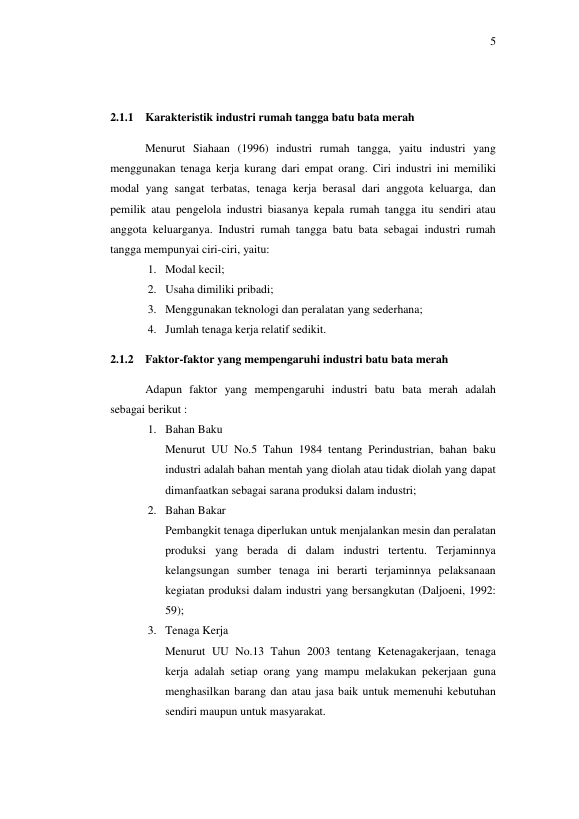 5

2.1.1 Karakteristik industri rumah tangga batu bata merah

Menurut Siahaan (1996) industri rumah tangga, yaitu industri yang menggunakan tenaga kerja kurang dari empat orang. Ciri industri ini memiliki modal yang sangat terbatas, tenaga kerja berasal dari anggota keluarga, dan pemilik atau pengelola industri biasanya kepala rumah tangga itu sendiri atau anggota keluarganya. Industri rumah tangga batu bata sebagai industri rumah tangga mempunyai ciri-ciri, yaitu:

1. Modal kecil;
2. Usaha dimiliki pribadi;
3. Menggunakan teknologi dan peralatan yang sederhana;
4. Jumlah tenaga kerja relatif sedikit.

2.1.2 Faktor-faktor yang mempengaruhi industri batu bata merah

Adapun faktor yang mempengaruhi industri batu bata merah adalah sebagai berikut :

1. Bahan Baku
Menurut UU No.5 Tahun 1984 tentang Perindustrian, bahan baku industri adalah bahan mentah yang diolah atau tidak diolah yang dapat dimanfaatkan sebagai sarana produksi dalam industri;
2. Bahan Bakar
Pembangkit tenaga diperlukan untuk menjalankan mesin dan peralatan produksi yang berada di dalam industri tertentu. Terjaminnya kelangsungan sumber tenaga ini berarti terjaminnya pelaksanaan kegiatan produksi dalam industri yang bersangkutan (Daljoeni, 1992: 59);
3. Tenaga Kerja
Menurut UU No.13 Tahun 2003 tentang Ketenagakerjaan, tenaga kerja adalah setiap orang yang mampu melakukan pekerjaan guna menghasilkan barang dan atau jasa baik untuk memenuhi kebutuhan sendiri maupun untuk masyarakat.